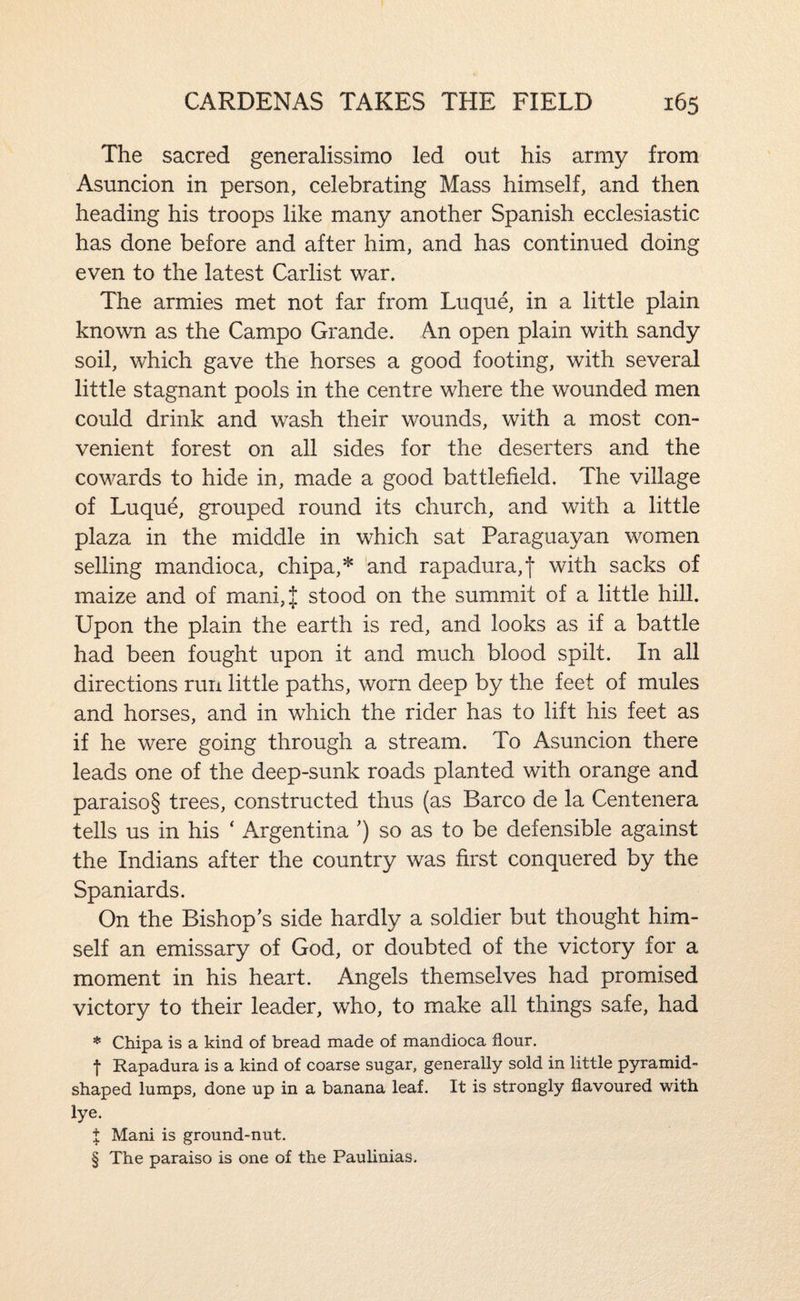 CARDENAS TAKES THE FIELD 165

The sacred generalissimo led out his army from Asuncion in person, celebrating Mass himself, and then heading his troops like many another Spanish ecclesiastic has done before and after him, and has continued doing even to the latest Carlist war.

The armies met not far from Luqué, in a little plain known as the Campo Grande. An open plain with sandy soil, which gave the horses a good footing, with several little stagnant pools in the centre where the wounded men could drink and wash their wounds, with a most convenient forest on all sides for the deserters and the cowards to hide in, made a good battlefield. The village of Luqué, grouped round its church, and with a little plaza in the middle in which sat Paraguayan women selling mandioca, chipa,* and rapadura,† with sacks of maize and of mani,‡ stood on the summit of a little hill. Upon the plain the earth is red, and looks as if a battle had been fought upon it and much blood spilt. In all directions run little paths, worn deep by the feet of mules and horses, and in which the rider has to lift his feet as if he were going through a stream. To Asuncion there leads one of the deep-sunk roads planted with orange and paraiso§ trees, constructed thus (as Barco de la Centenera tells us in his ‘ Argentina ’) so as to be defensible against the Indians after the country was first conquered by the Spaniards.

On the Bishop’s side hardly a soldier but thought himself an emissary of God, or doubted of the victory for a moment in his heart. Angels themselves had promised victory to their leader, who, to make all things safe, had

* Chipa is a kind of bread made of mandioca flour.
† Rapadura is a kind of coarse sugar, generally sold in little pyramid-shaped lumps, done up in a banana leaf. It is strongly flavoured with lye.
‡ Mani is ground-nut.
§ The paraiso is one of the Paulinias.